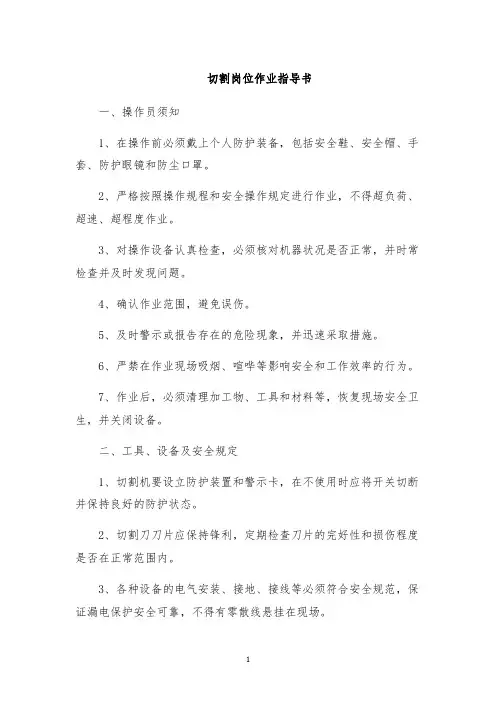 切割岗位作业指导书

一、操作员须知

1、在操作前必须戴上个人防护装备，包括安全鞋、安全帽、手套、防护眼镜和防尘口罩。

2、严格按照操作规程和安全操作规定进行作业，不得超负荷、超速、超程度作业。

3、对操作设备认真检查，必须核对机器状况是否正常，并时常检查并及时发现问题。

4、确认作业范围，避免误伤。

5、及时警示或报告存在的危险现象，并迅速采取措施。

6、严禁在作业现场吸烟、喧哗等影响安全和工作效率的行为。

7、作业后，必须清理加工物、工具和材料等，恢复现场安全卫生，并关闭设备。

二、工具、设备及安全规定

1、切割机要设立防护装置和警示卡，在不使用时应将开关切断并保持良好的防护状态。

2、切割刀刀片应保持锋利，定期检查刀片的完好性和损伤程度是否在正常范围内。

3、各种设备的电气安装、接地、接线等必须符合安全规范，保证漏电保护安全可靠，不得有零散线悬挂在现场。

1